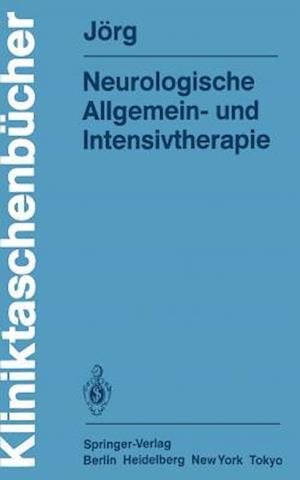 Kliniktaschenbücher

Jörg

Neurologische Allgemein- und Intensivtherapie

Springer-Verlag
Berlin Heidelberg New York Tokyo